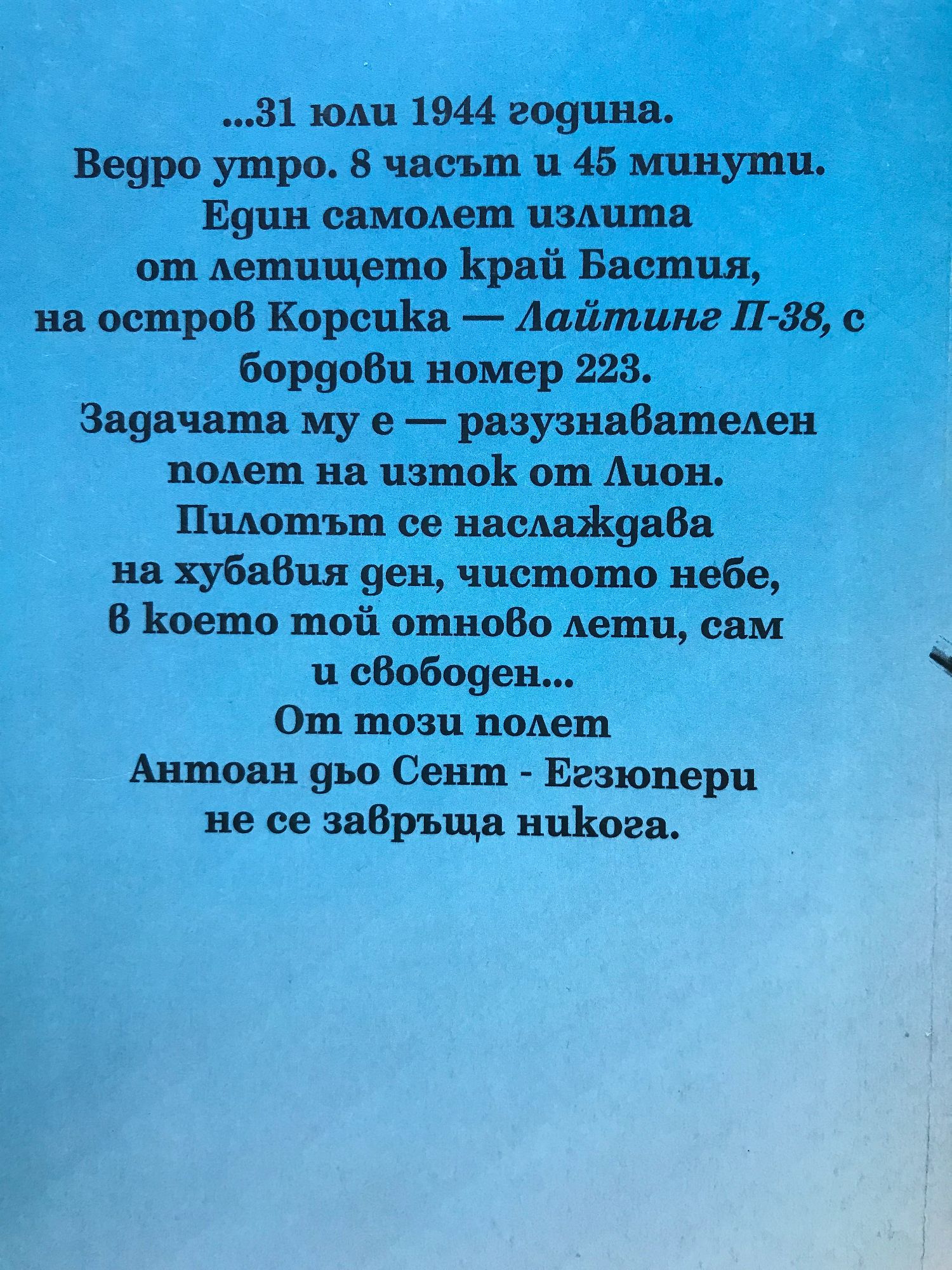 ...31 юли 1944 година.
Ведро утро. 8 часът и 45 минути.
Един самолет излита
от летището край Бастия,
на остров Корсика — Лайтинг П-38, с
бордови номер 223.
Задачата му е — разузнавателен
полет на изток от Лион.
Пилотът се наслаждава
на хубавия ден, чистото небе,
в което той отново лети, сам
и свободен...
От този полет
Антоан дьо Сент - Егзюпери
не се завръща никога.